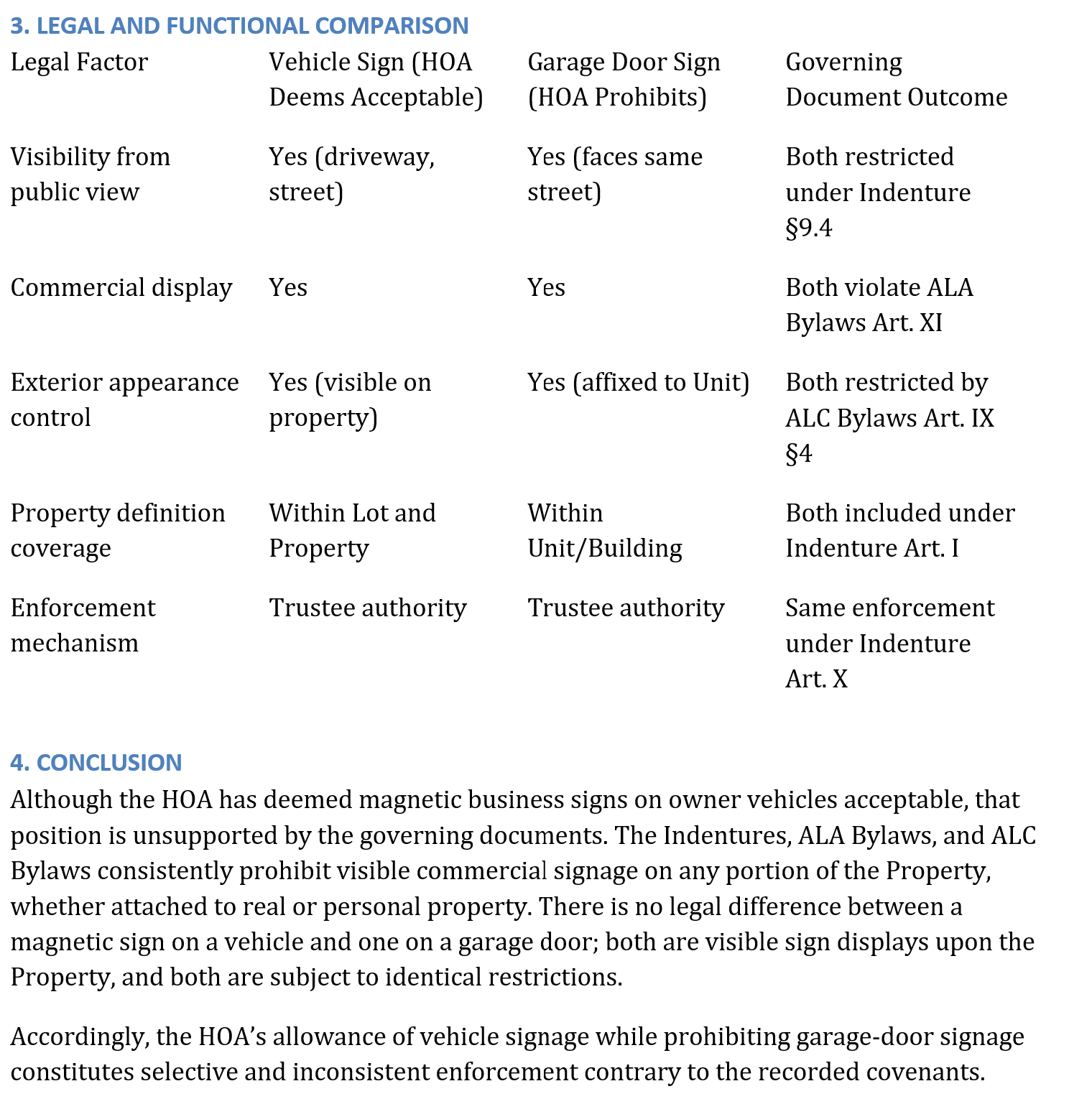 3. LEGAL AND FUNCTIONAL COMPARISON

| Legal Factor | Vehicle Sign (HOA Deems Acceptable) | Garage Door Sign (HOA Prohibits) | Governing Document Outcome |
|---|---|---|---|
| Visibility from public view | Yes (driveway, street) | Yes (faces same street) | Both restricted under Indenture §9.4 |
| Commercial display | Yes | Yes | Both violate ALA Bylaws Art. XI |
| Exterior appearance control | Yes (visible on property) | Yes (affixed to Unit) | Both restricted by ALC Bylaws Art. IX §4 |
| Property definition coverage | Within Lot and Property | Within Unit/Building | Both included under Indenture Art. I |
| Enforcement mechanism | Trustee authority | Trustee authority | Same enforcement under Indenture Art. X |

4. CONCLUSION

Although the HOA has deemed magnetic business signs on owner vehicles acceptable, that position is unsupported by the governing documents. The Indentures, ALA Bylaws, and ALC Bylaws consistently prohibit visible commercial signage on any portion of the Property, whether attached to real or personal property. There is no legal difference between a magnetic sign on a vehicle and one on a garage door; both are visible sign displays upon the Property, and both are subject to identical restrictions.

Accordingly, the HOA's allowance of vehicle signage while prohibiting garage-door signage constitutes selective and inconsistent enforcement contrary to the recorded covenants.